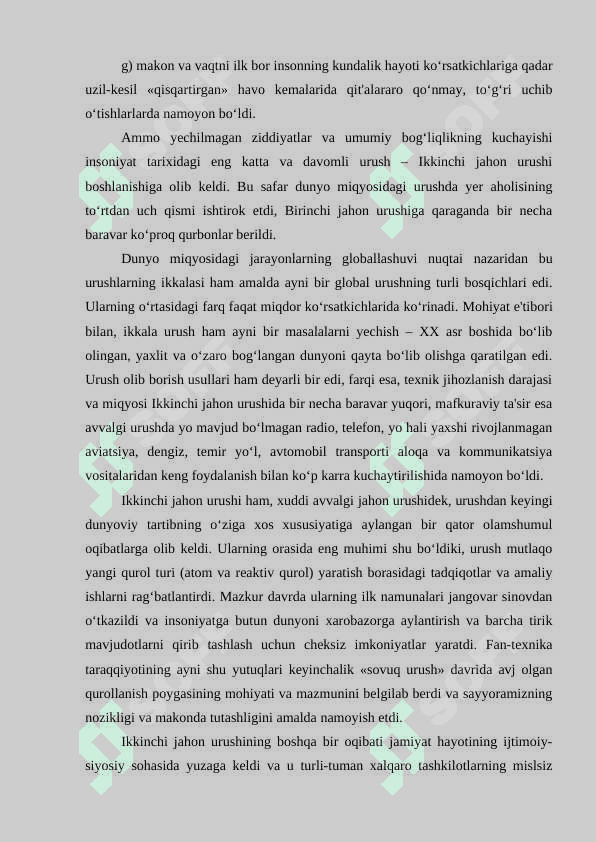 g) makon va vaqtni ilk bor insonning kundalik hayoti ko‘rsatkichlariga qadar uzil-kesil «qisqartirgan» havo kemalarida qit'alararo qo‘nmay, to‘g‘ri uchib o‘tishlarlarda namoyon bo‘ldi.

Ammo yechilmagan ziddiyatlar va umumiy bog‘liqlikning kuchayishi insoniyat tarixidagi eng katta va davomli urush – Ikkinchi jahon urushi boshlanishiga olib keldi. Bu safar dunyo miqyosidagi urushda yer aholisining to‘rtdan uch qismi ishtirok etdi, Birinchi jahon urushiga qaraganda bir necha baravar ko‘proq qurbonlar berildi.

Dunyo miqyosidagi jarayonlarning globallashuvi nuqtai nazaridan bu urushlarning ikkalasi ham amalda ayni bir global urushning turli bosqichlari edi. Ularning o‘rtasidagi farq faqat miqdor ko‘rsatkichlarida ko‘rinadi. Mohiyat e'tibori bilan, ikkala urush ham ayni bir masalalarni yechish – XX asr boshida bo‘lib olingan, yaxlit va o‘zaro bog‘langan dunyoni qayta bo‘lib olishga qaratilgan edi. Urush olib borish usullari ham deyarli bir edi, farqi esa, texnik jihozlanish darajasi va miqyosi Ikkinchi jahon urushida bir necha baravar yuqori, mafkuraviy ta'sir esa avvalgi urushda yo mavjud bo‘lmagan radio, telefon, yo hali yaxshi rivojlanmagan aviatsiya, dengiz, temir yo‘l, avtomobil transporti aloqa va kommunikatsiya vositalaridan keng foydalanish bilan ko‘p karra kuchaytirilishida namoyon bo‘ldi.

Ikkinchi jahon urushi ham, xuddi avvalgi jahon urushidek, urushdan keyingi dunyoviy tartibning o‘ziga xos xususiyatiga aylangan bir qator olamshumul oqibatlarga olib keldi. Ularning orasida eng muhimi shu bo‘ldiki, urush mutlaqo yangi qurol turi (atom va reaktiv qurol) yaratish borasidagi tadqiqotlar va amaliy ishlarni rag‘batlantirdi. Mazkur davrda ularning ilk namunalari jangovar sinovdan o‘tkazildi va insoniyatga butun dunyoni xarobazorga aylantirish va barcha tirik mavjudotlarni qirib tashlash uchun cheksiz imkoniyatlar yaratdi. Fan-texnika taraqqiyotining ayni shu yutuqlari keyinchalik «sovuq urush» davrida avj olgan qurollanish poygasining mohiyati va mazmunini belgilab berdi va sayyoramizning nozikligi va makonda tutashligini amalda namoyish etdi.

Ikkinchi jahon urushining boshqa bir oqibati jamiyat hayotining ijtimoiy-siyosiy sohasida yuzaga keldi va u turli-tuman xalqaro tashkilotlarning mislsiz